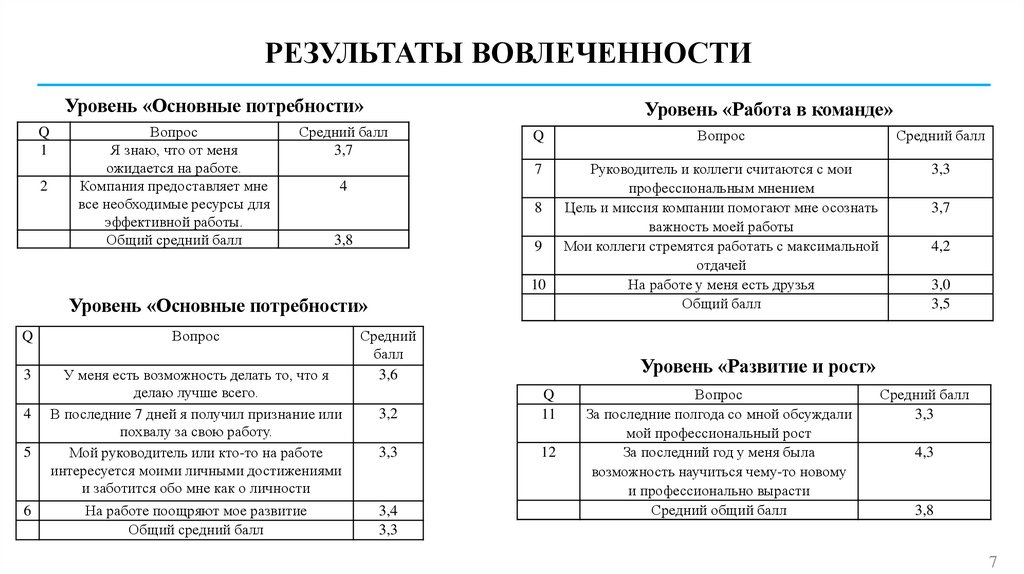 РЕЗУЛЬТАТЫ ВОВЛЕЧЕННОСТИ

Уровень «Основные потребности»

| Q | Вопрос | Средний балл |
|---|---|---|
| 1 | Я знаю, что от меня ожидается на работе. | 3,7 |
| 2 | Компания предоставляет мне все необходимые ресурсы для эффективной работы. | 4 |
| | Общий средний балл | 3,8 |

Уровень «Основные потребности»

| Q | Вопрос | Средний балл |
|---|---|---|
| 3 | У меня есть возможность делать то, что я делаю лучше всего. | 3,6 |
| 4 | В последние 7 дней я получил признание или похвалу за свою работу. | 3,2 |
| 5 | Мой руководитель или кто-то на работе интересуется моими личными достижениями и заботится обо мне как о личности | 3,3 |
| 6 | На работе поощряют мое развитие | 3,4 |
| | Общий средний балл | 3,3 |

Уровень «Работа в команде»

| Q | Вопрос | Средний балл |
|---|---|---|
| 7 | Руководитель и коллеги считаются с мои профессиональным мнением | 3,3 |
| 8 | Цель и миссия компании помогают мне осознать важность моей работы | 3,7 |
| 9 | Мои коллеги стремятся работать с максимальной отдачей | 4,2 |
| 10 | На работе у меня есть друзья | 3,0 |
| | Общий балл | 3,5 |

Уровень «Развитие и рост»

| Q | Вопрос | Средний балл |
|---|---|---|
| 11 | За последние полгода со мной обсуждали мой профессиональный рост | 3,3 |
| 12 | За последний год у меня была возможность научиться чему-то новому и профессионально вырасти | 4,3 |
| | Средний общий балл | 3,8 |

7